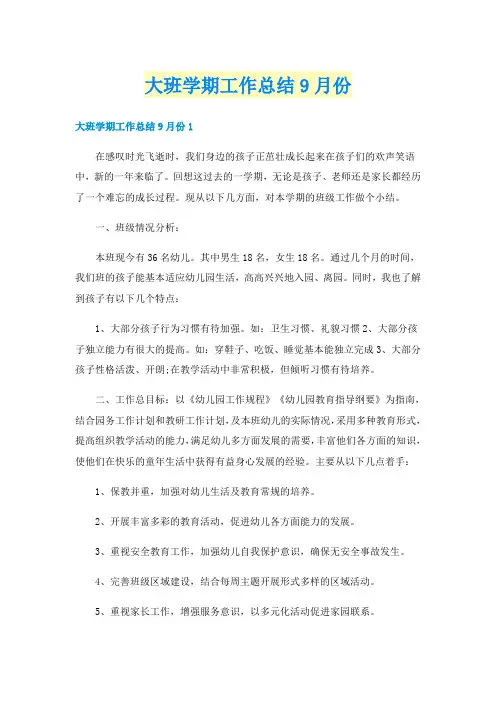 大班学期工作总结9月份

大班学期工作总结9月份1

在感叹时光飞逝时，我们身边的孩子正茁壮成长起来在孩子们的欢声笑语中，新的一年来临了。回想这过去的一学期，无论是孩子、老师还是家长都经历了一个难忘的成长过程。现从以下几方面，对本学期的班级工作做个小结。

一、班级情况分析：

本班现今有36名幼儿。其中男生18名，女生18名。通过几个月的时间，我们班的孩子能基本适应幼儿园生活，高高兴兴地入园、离园。同时，我也了解到孩子有以下几个特点：

1、大部分孩子行为习惯有待加强。如：卫生习惯、礼貌习惯2、大部分孩子独立能力有很大的提高。如：穿鞋子、吃饭、睡觉基本能独立完成3、大部分孩子性格活泼、开朗;在教学活动中非常积极，但倾听习惯有待培养。

二、工作总目标：以《幼儿园工作规程》《幼儿园教育指导纲要》为指南，结合园务工作计划和教研工作计划,及本班幼儿的实际情况,采用多种教育形式,提高组织教学活动的能力,满足幼儿多方面发展的需要,丰富他们各方面的知识,使他们在快乐的童年生活中获得有益身心发展的经验。主要从以下几点着手：

1、保教并重，加强对幼儿生活及教育常规的培养。

2、开展丰富多彩的教育活动，促进幼儿各方面能力的发展。

3、重视安全教育工作，加强幼儿自我保护意识，确保无安全事故发生。

4、完善班级区域建设，结合每周主题开展形式多样的区域活动。

5、重视家长工作，增强服务意识，以多元化活动促进家园联系。